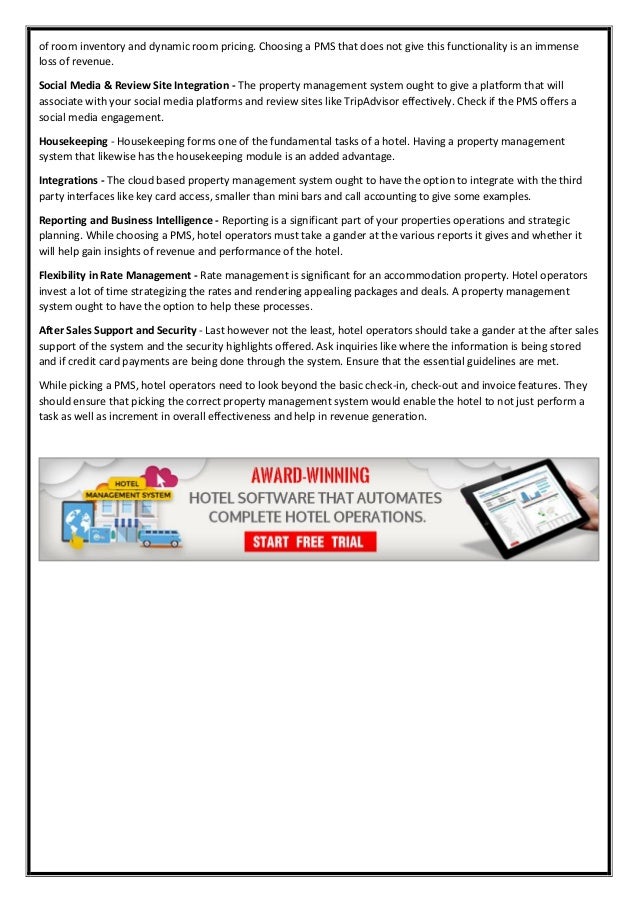 of room inventory and dynamic room pricing. Choosing a PMS that does not give this functionality is an immense loss of revenue.

Social Media & Review Site Integration - The property management system ought to give a platform that will associate with your social media platforms and review sites like TripAdvisor effectively. Check if the PMS offers a social media engagement.

Housekeeping - Housekeeping forms one of the fundamental tasks of a hotel. Having a property management system that likewise has the housekeeping module is an added advantage.

Integrations - The cloud based property management system ought to have the option to integrate with the third party interfaces like key card access, smaller than mini bars and call accounting to give some examples.

Reporting and Business Intelligence - Reporting is a significant part of your properties operations and strategic planning. While choosing a PMS, hotel operators must take a gander at the various reports it gives and whether it will help gain insights of revenue and performance of the hotel.

Flexibility in Rate Management - Rate management is significant for an accommodation property. Hotel operators invest a lot of time strategizing the rates and rendering appealing packages and deals. A property management system ought to have the option to help these processes.

After Sales Support and Security - Last however not the least, hotel operators should take a gander at the after sales support of the system and the security highlights offered. Ask inquiries like where the information is being stored and if credit card payments are being done through the system. Ensure that the essential guidelines are met.

While picking a PMS, hotel operators need to look beyond the basic check-in, check-out and invoice features. They should ensure that picking the correct property management system would enable the hotel to not just perform a task as well as increment in overall effectiveness and help in revenue generation.

HOTEL MANAGEMENT SYSTEM

AWARD-WINNING
HOTEL SOFTWARE THAT AUTOMATES
COMPLETE HOTEL OPERATIONS.
START FREE TRIAL